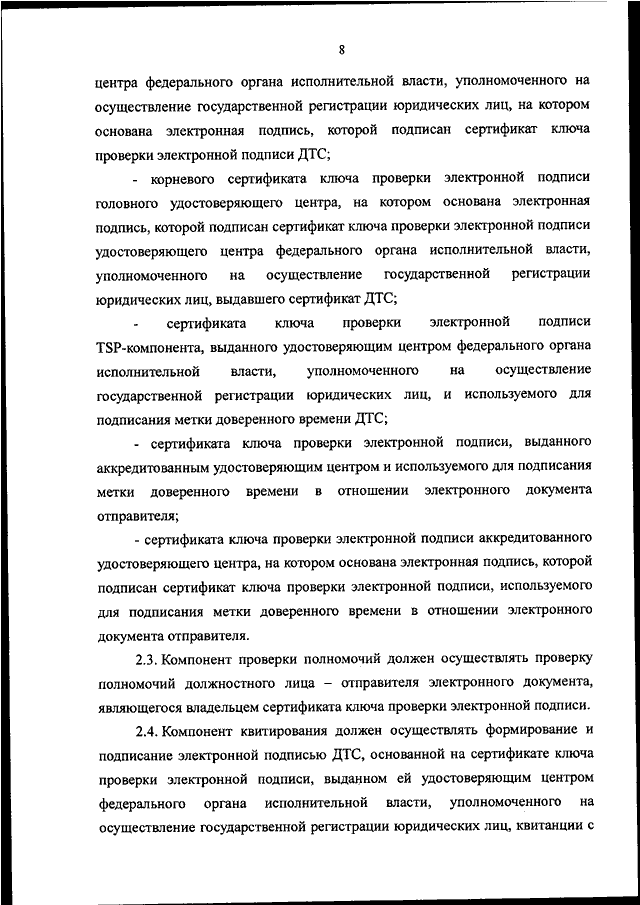 8

центра федерального органа исполнительной власти, уполномоченного на осуществление государственной регистрации юридических лиц, на котором основана электронная подпись, которой подписан сертификат ключа проверки электронной подписи ДТС;

- корневого сертификата ключа проверки электронной подписи головного удостоверяющего центра, на котором основана электронная подпись, которой подписан сертификат ключа проверки электронной подписи удостоверяющего центра федерального органа исполнительной власти, уполномоченного на осуществление государственной регистрации юридических лиц, выдавшего сертификат ДТС;

- сертификата ключа проверки электронной подписи TSP-компонента, выданного удостоверяющим центром федерального органа исполнительной власти, уполномоченного на осуществление государственной регистрации юридических лиц, и используемого для подписания метки доверенного времени ДТС;

- сертификата ключа проверки электронной подписи, выданного аккредитованным удостоверяющим центром и используемого для подписания метки доверенного времени в отношении электронного документа отправителя;

- сертификата ключа проверки электронной подписи аккредитованного удостоверяющего центра, на котором основана электронная подпись, которой подписан сертификат ключа проверки электронной подписи, используемого для подписания метки доверенного времени в отношении электронного документа отправителя.

2.3. Компонент проверки полномочий должен осуществлять проверку полномочий должностного лица – отправителя электронного документа, являющегося владельцем сертификата ключа проверки электронной подписи.

2.4. Компонент квитирования должен осуществлять формирование и подписание электронной подписью ДТС, основанной на сертификате ключа проверки электронной подписи, выданном ей удостоверяющим центром федерального органа исполнительной власти, уполномоченного на осуществление государственной регистрации юридических лиц, квитанции с